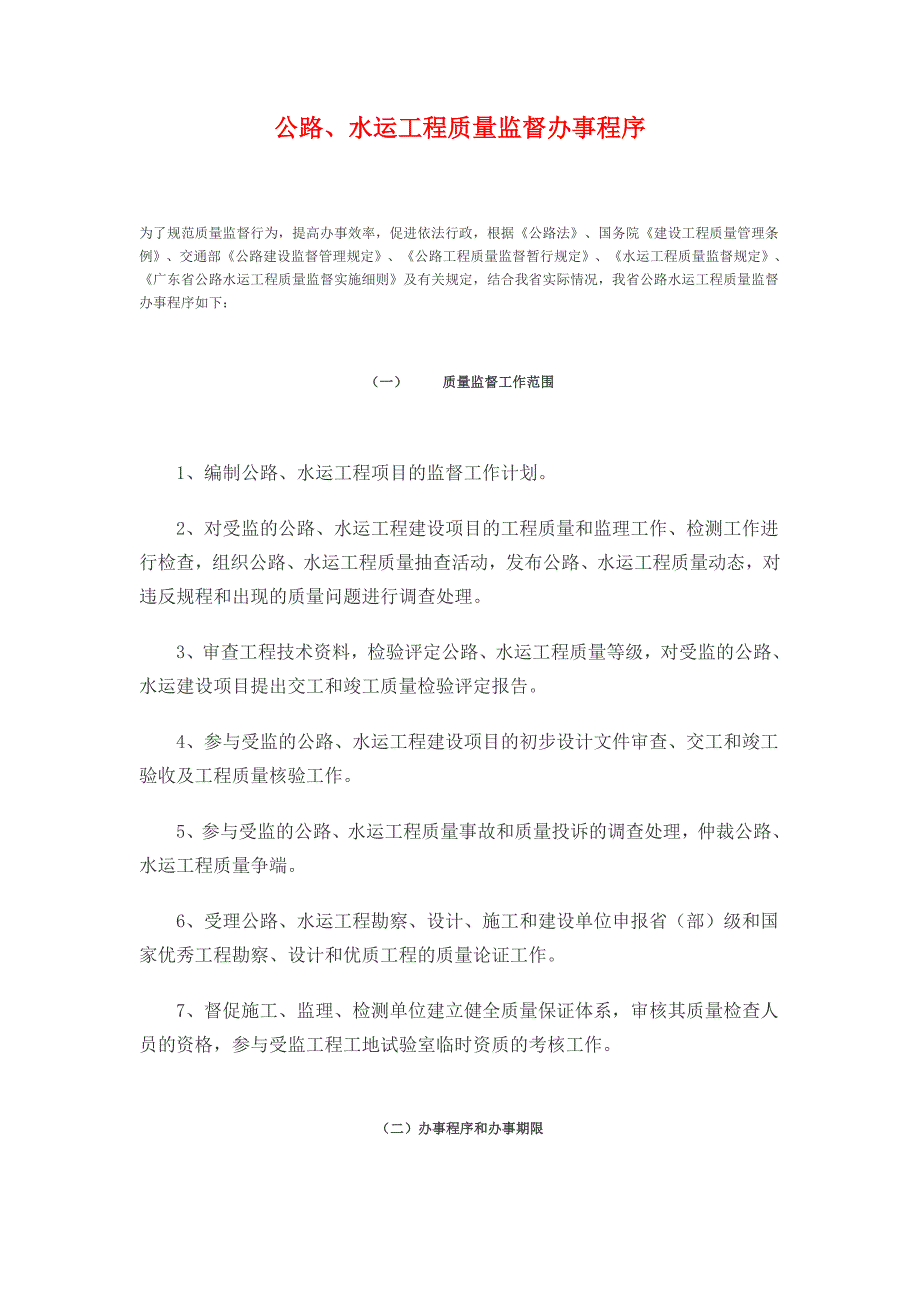 公路、水运工程质量监督办事程序

为了规范质量监督行为，提高办事效率，促进依法行政，根据《公路法》、国务院《建设工程质量管理条例》、交通部《公路建设监督管理规定》、《公路工程质量监督暂行规定》、《水运工程质量监督规定》、《广东省公路水运工程质量监督实施细则》及有关规定，结合我省实际情况，我省公路水运工程质量监督办事程序如下：

（一）　质量监督工作范围

1、编制公路、水运工程项目的监督工作计划。

2、对受监的公路、水运工程建设项目的工程质量和监理工作、检测工作进行检查，组织公路、水运工程质量抽查活动，发布公路、水运工程质量动态，对违反规程和出现的质量问题进行调查处理。

3、审查工程技术资料，检验评定公路、水运工程质量等级，对受监的公路、水运建设项目提出交工和竣工质量检验评定报告。

4、参与受监的公路、水运工程建设项目的初步设计文件审查、交工和竣工验收及工程质量核验工作。

5、参与受监的公路、水运工程质量事故和质量投诉的调查处理，仲裁公路、水运工程质量争端。

6、受理公路、水运工程勘察、设计、施工和建设单位申报省（部）级和国家优秀工程勘察、设计和优质工程的质量论证工作。

7、督促施工、监理、检测单位建立健全质量保证体系，审核其质量检查人员的资格，参与受监工程工地试验室临时资质的考核工作。

（二）办事程序和办事期限